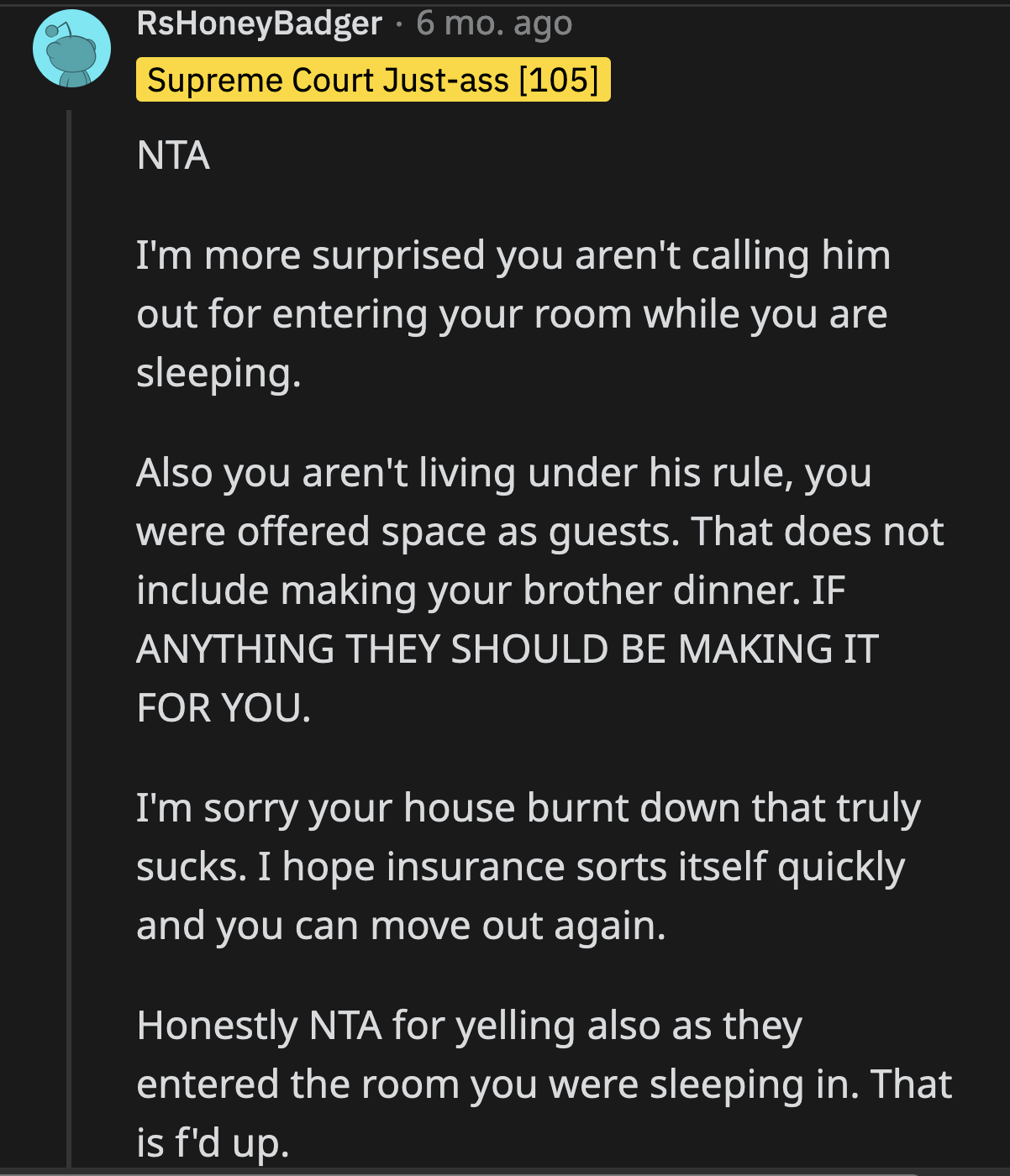 RsHoneyBadger · 6 mo. ago
Supreme Court Just-ass [105]

NTA

I'm more surprised you aren't calling him out for entering your room while you are sleeping.

Also you aren't living under his rule, you were offered space as guests. That does not include making your brother dinner. IF ANYTHING THEY SHOULD BE MAKING IT FOR YOU.

I'm sorry your house burnt down that truly sucks. I hope insurance sorts itself quickly and you can move out again.

Honestly NTA for yelling also as they entered the room you were sleeping in. That is f'd up.